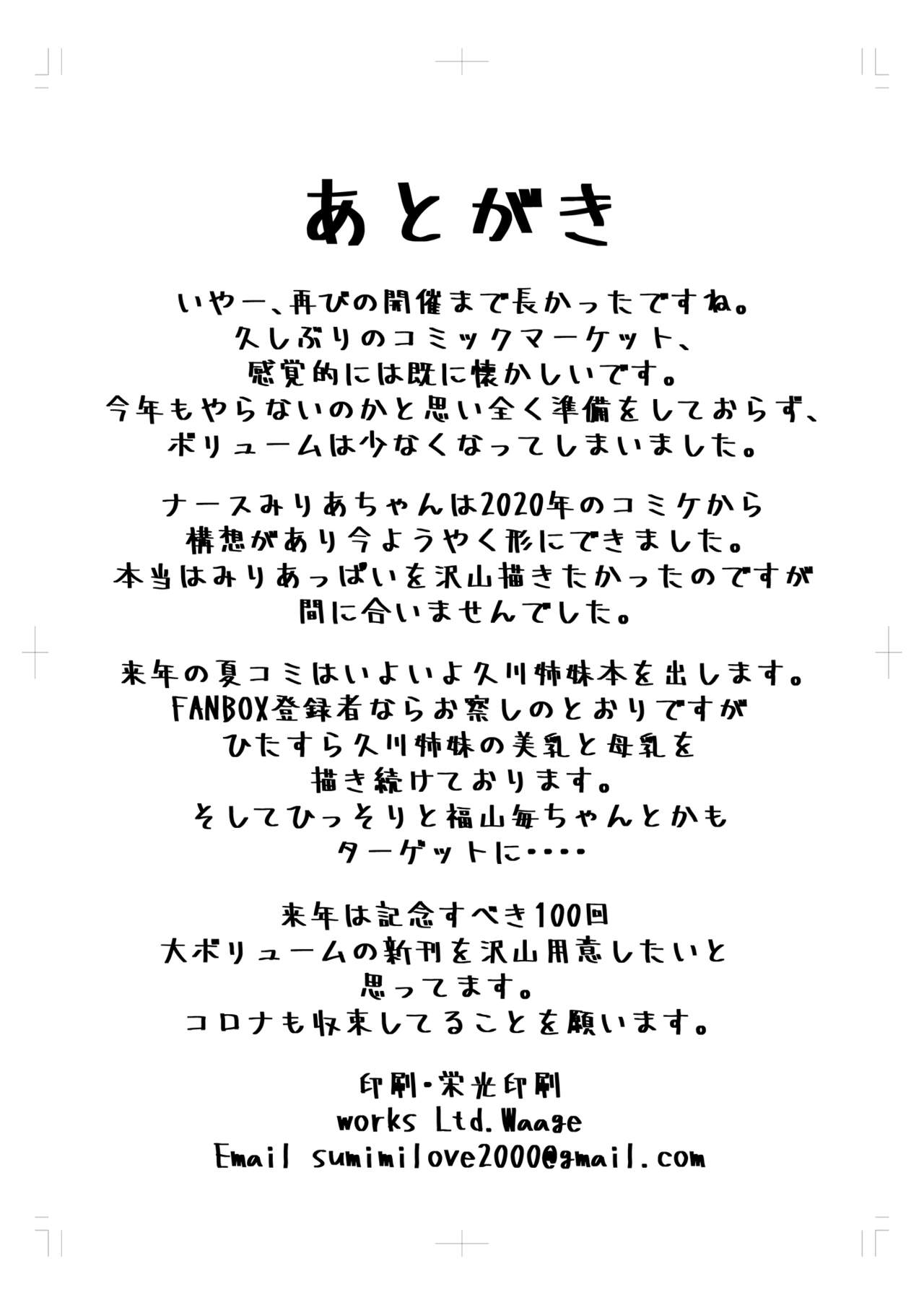 あとがき

いやー、再びの開催まで長かったですね。
久しぶりのコミックマーケット、
感覚的には既に懐かしいです。
今年もやらないのかと思い全く準備をしておらず、
ボリュームは少なくなってしまいました。

ナースみりあちゃんは2020年のコミケから
構想があり今ようやく形にできました。
本当はみりあっぱいを沢山描きたかったのですが
間に合いませんでした。

来年の夏コミはいよいよ久川姉妹本を出します。
FANBOX登録者ならお察しのとおりですが
ひたすら久川姉妹の美乳と母乳を
描き続けております。
そしてひっそりと福山舞ちゃんとかも
ターゲットに・・・・

来年は記念すべき100回
大ボリュームの新刊を沢山用意したいと
思ってます。
コロナも収束してることを願います。

印刷・栄光印刷
works Ltd.Waage
Email sumimilove2000@gmail.com